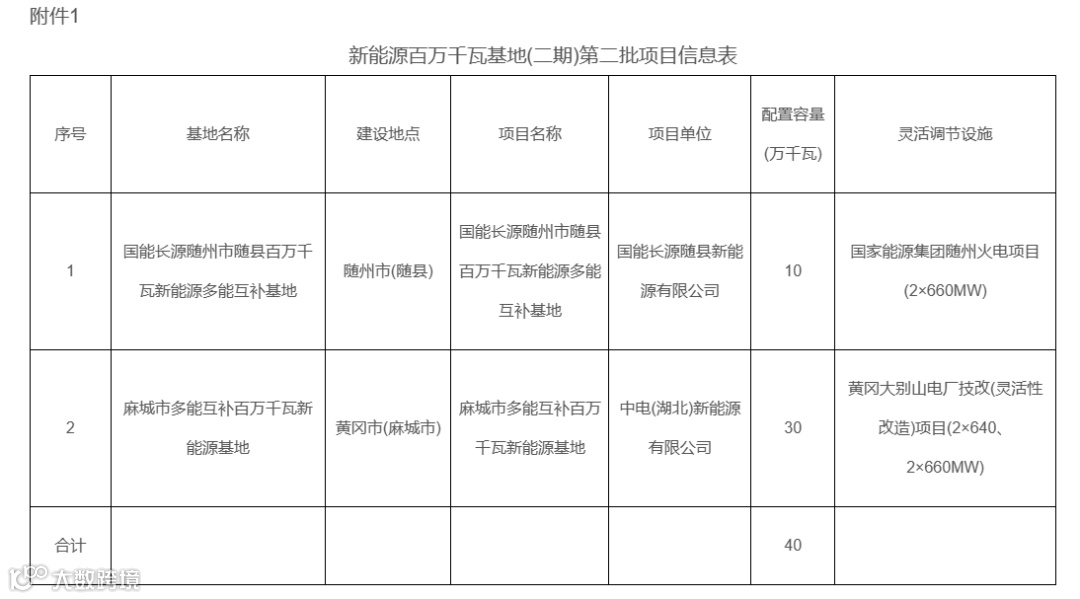 附件1

新能源百万千瓦基地(二期)第二批项目信息表

| 序号 | 基地名称 | 建设地点 | 项目名称 | 项目单位 | 配置容量(万千瓦) | 灵活调节设施 |
|---|---|---|---|---|---|---|
| 1 | 国能长源随州市随县百万千瓦新能源多能互补基地 | 随州市(随县) | 国能长源随州市随县百万千瓦新能源多能互补基地 | 国能长源随县新能源有限公司 | 10 | 国家能源集团随州火电项目(2×660MW) |
| 2 | 麻城市多能互补百万千瓦新能源基地 | 黄冈市(麻城市) | 麻城市多能互补百万千瓦新能源基地 | 中电(湖北)新能源有限公司 | 30 | 黄冈大别山电厂技改(灵活性改造)项目(2×640、2×660MW) |
| 合计 | | | | | 40 | |

大数跨境